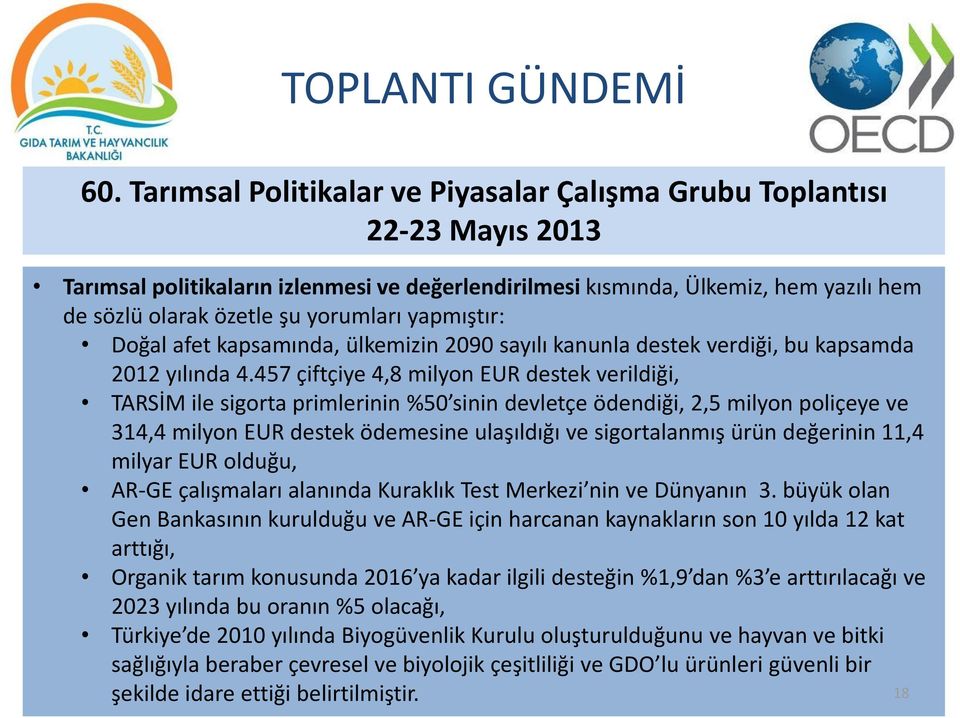 T.C.
GIDA TARIM VE HAYVANCILIK BAKANLIĞI

TOPLANTI GÜNDEMİ

OECD

60. Tarımsal Politikalar ve Piyasalar Çalışma Grubu Toplantısı
22-23 Mayıs 2013

• Tarımsal politikaların izlenmesi ve değerlendirilmesi kısmında, Ülkemiz, hem yazılı hem de sözlü olarak özetle şu yorumları yapmıştır:
• Doğal afet kapsamında, ülkemizin 2090 sayılı kanunla destek verdiği, bu kapsamda 2012 yılında 4.457 çiftçiye 4,8 milyon EUR destek verildiği,
• TARSİM ile sigorta primlerinin %50'sinin devletçe ödendiği, 2,5 milyon poliçeye ve 314,4 milyon EUR destek ödemesine ulaşıldığı ve sigortalanmış ürün değerinin 11,4 milyar EUR olduğu,
• AR-GE çalışmaları alanında Kuraklık Test Merkezi'nin ve Dünyanın 3. büyük olan Gen Bankasının kurulduğu ve AR-GE için harcanan kaynakların son 10 yılda 12 kat arttığı,
• Organik tarım konusunda 2016'ya kadar ilgili desteğin %1,9'dan %3'e arttırılacağı ve 2023 yılında bu oranın %5 olacağı,
• Türkiye'de 2010 yılında Biyogüvenlik Kurulu oluşturulduğunu ve hayvan ve bitki sağlığıyla beraber çevresel ve biyolojik çeşitliliği ve GDO'lu ürünleri güvenli bir şekilde idare ettiği belirtilmiştir.

18